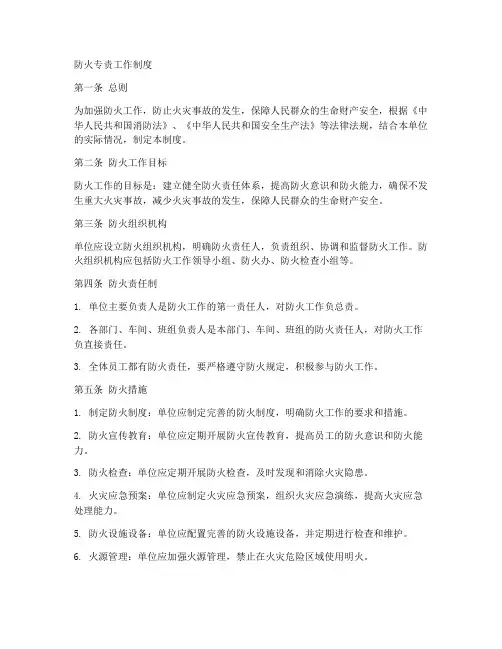 防火专责工作制度

第一条 总则

为加强防火工作，防止火灾事故的发生，保障人民群众的生命财产安全，根据《中华人民共和国消防法》、《中华人民共和国安全生产法》等法律法规，结合本单位的实际情况，制定本制度。

第二条 防火工作目标

防火工作的目标是：建立健全防火责任体系，提高防火意识和防火能力，确保不发生重大火灾事故，减少火灾事故的发生，保障人民群众的生命财产安全。

第三条 防火组织机构

单位应设立防火组织机构，明确防火责任人，负责组织、协调和监督防火工作。防火组织机构应包括防火工作领导小组、防火办、防火检查小组等。

第四条 防火责任制

1. 单位主要负责人是防火工作的第一责任人，对防火工作负总责。

2. 各部门、车间、班组负责人是本部门、车间、班组的防火责任人，对防火工作负直接责任。

3. 全体员工都有防火责任，要严格遵守防火规定，积极参与防火工作。

第五条 防火措施

1. 制定防火制度：单位应制定完善的防火制度，明确防火工作的要求和措施。

2. 防火宣传教育：单位应定期开展防火宣传教育，提高员工的防火意识和防火能力。

3. 防火检查：单位应定期开展防火检查，及时发现和消除火灾隐患。

4. 火灾应急预案：单位应制定火灾应急预案，组织火灾应急演练，提高火灾应急处理能力。

5. 防火设施设备：单位应配置完善的防火设施设备，并定期进行检查和维护。

6. 火源管理：单位应加强火源管理，禁止在火灾危险区域使用明火。